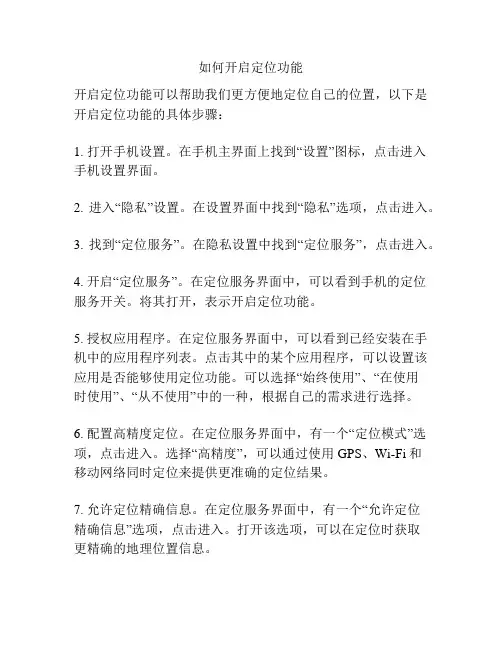 如何开启定位功能

开启定位功能可以帮助我们更方便地定位自己的位置，以下是开启定位功能的具体步骤：

1. 打开手机设置。在手机主界面上找到“设置”图标，点击进入手机设置界面。

2. 进入“隐私”设置。在设置界面中找到“隐私”选项，点击进入。

3. 找到“定位服务”。在隐私设置中找到“定位服务”，点击进入。

4. 开启“定位服务”。在定位服务界面中，可以看到手机的定位服务开关。将其打开，表示开启定位功能。

5. 授权应用程序。在定位服务界面中，可以看到已经安装在手机中的应用程序列表。点击其中的某个应用程序，可以设置该应用是否能够使用定位功能。可以选择“始终使用”、“在使用时使用”、“从不使用”中的一种，根据自己的需求进行选择。

6. 配置高精度定位。在定位服务界面中，有一个“定位模式”选项，点击进入。选择“高精度”，可以通过使用 GPS、Wi-Fi 和移动网络同时定位来提供更准确的定位结果。

7. 允许定位精确信息。在定位服务界面中，有一个“允许定位精确信息”选项，点击进入。打开该选项，可以在定位时获取更精确的地理位置信息。